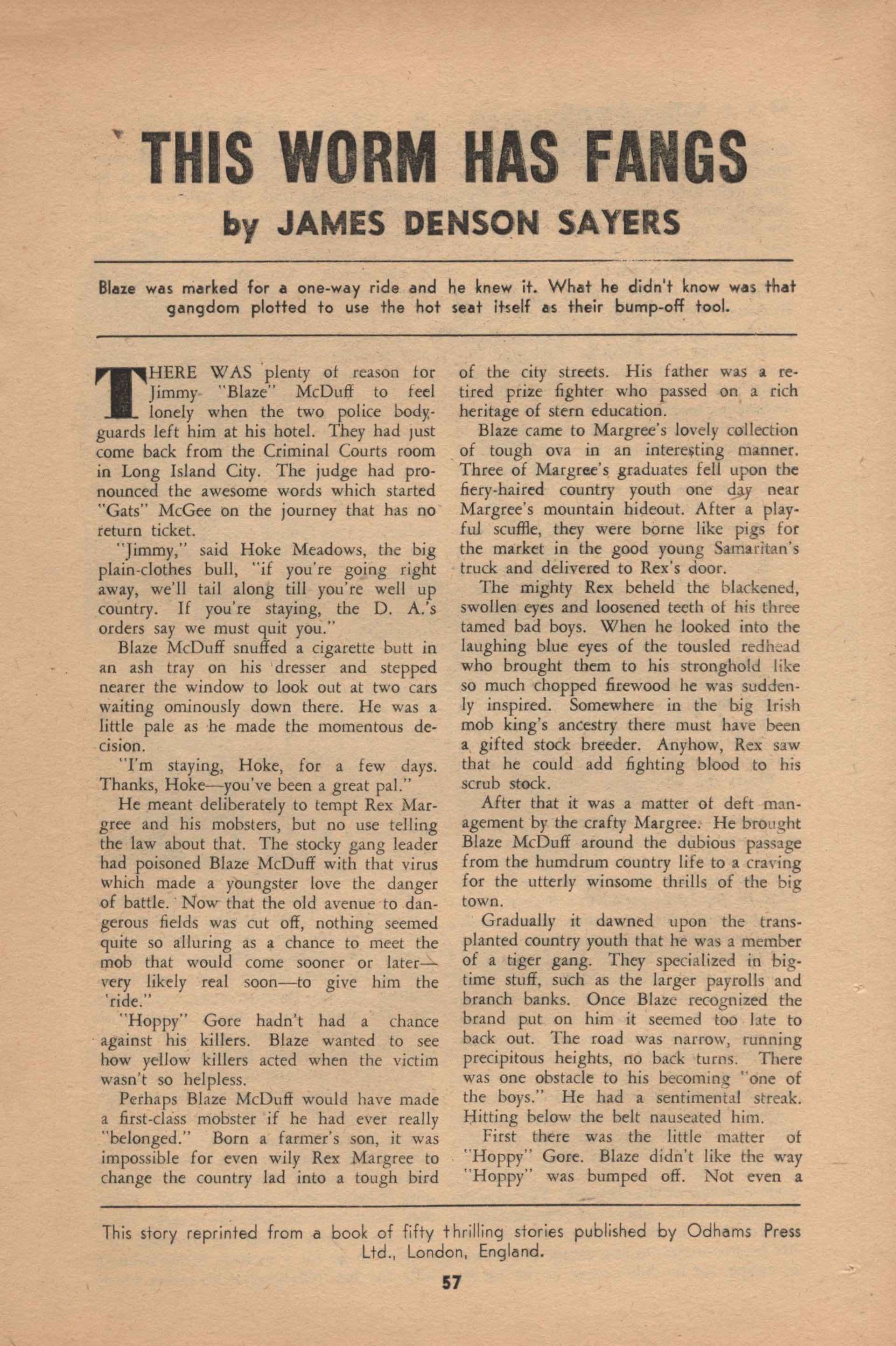 THIS WORM HAS FANGS

by JAMES DENSON SAYERS

Blaze was marked for a one-way ride and he knew it. What he didn't know was that gangdom plotted to use the hot seat itself as their bump-off tool.

THERE WAS plenty of reason for Jimmy "Blaze" McDuff to feel lonely when the two police bodyguards left him at his hotel. They had just come back from the Criminal Courts room in Long Island City. The judge had pronounced the awesome words which started "Gats" McGee on the journey that has no return ticket.

"Jimmy," said Hoke Meadows, the big plain-clothes bull, "if you're going right away, we'll tail along till you're well up country. If you're staying, the D. A.'s orders say we must quit you."

Blaze McDuff snuffed a cigarette butt in an ash tray on his dresser and stepped nearer the window to look out at two cars waiting ominously down there. He was a little pale as he made the momentous decision.

"I'm staying, Hoke, for a few days. Thanks, Hoke—you've been a great pal."

He meant deliberately to tempt Rex Margree and his mobsters, but no use telling the law about that. The stocky gang leader had poisoned Blaze McDuff with that virus which made a youngster love the danger of battle. Now that the old avenue to dangerous fields was cut off, nothing seemed quite so alluring as a chance to meet the mob that would come sooner or later—very likely real soon—to give him the 'ride."

"Hoppy" Gore hadn't had a chance against his killers. Blaze wanted to see how yellow killers acted when the victim wasn't so helpless.

Perhaps Blaze McDuff would have made a first-class mobster if he had ever really "belonged." Born a farmer's son, it was impossible for even wily Rex Margree to change the country lad into a tough bird of the city streets. His father was a retired prize fighter who passed on a rich heritage of stern education.

Blaze came to Margree's lovely collection of tough ova in an interesting manner. Three of Margree's graduates fell upon the fiery-haired country youth one day near Margree's mountain hideout. After a playful scuffle, they were borne like pigs for the market in the good young Samaritan's truck and delivered to Rex's door.

The mighty Rex beheld the blackened, swollen eyes and loosened teeth of his three tamed bad boys. When he looked into the laughing blue eyes of the tousled redhead who brought them to his stronghold like so much chopped firewood he was suddenly inspired. Somewhere in the big Irish mob king's ancestry there must have been a gifted stock breeder. Anyhow, Rex saw that he could add fighting blood to his scrub stock.

After that it was a matter of deft management by the crafty Margree. He brought Blaze McDuff around the dubious passage from the humdrum country life to a craving for the utterly winsome thrills of the big town.

Gradually it dawned upon the transplanted country youth that he was a member of a tiger gang. They specialized in big-time stuff, such as the larger payrolls and branch banks. Once Blaze recognized the brand put on him it seemed too late to back out. The road was narrow, running precipitous heights, no back turns. There was one obstacle to his becoming "one of the boys." He had a sentimental streak. Hitting below the belt nauseated him.

First there was the little matter of "Hoppy" Gore. Blaze didn't like the way "Hoppy" was bumped off. Not even a

This story reprinted from a book of fifty thrilling stories published by Odhams Press Ltd., London, England.

57